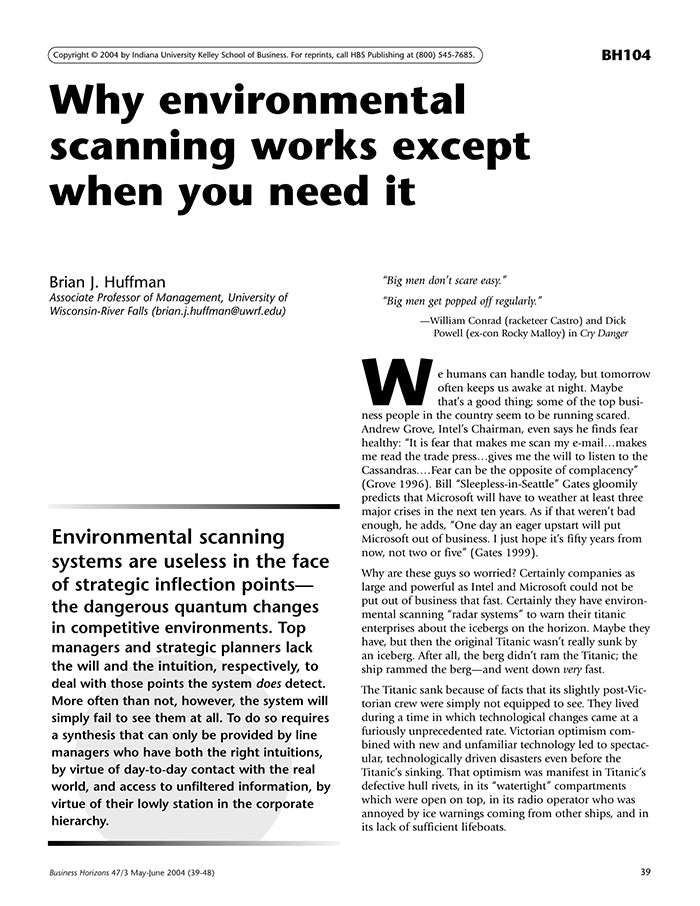 Copyright © 2004 by Indiana University Kelley School of Business. For reprints, call HBS Publishing at (800) 545-7685.

BH104

Why environmental scanning works except when you need it

Brian J. Huffman
Associate Professor of Management, University of Wisconsin-River Falls (brian.j.huffman@uwrf.edu)

Environmental scanning systems are useless in the face of strategic inflection points—the dangerous quantum changes in competitive environments. Top managers and strategic planners lack the will and the intuition, respectively, to deal with those points the system does detect. More often than not, however, the system will simply fail to see them at all. To do so requires a synthesis that can only be provided by line managers who have both the right intuitions, by virtue of day-to-day contact with the real world, and access to unfiltered information, by virtue of their lowly station in the corporate hierarchy.

"Big men don't scare easy."

"Big men get popped off regularly."

—William Conrad (racketeer Castro) and Dick Powell (ex-con Rocky Malloy) in Cry Danger

We humans can handle today, but tomorrow often keeps us awake at night. Maybe that's a good thing; some of the top business people in the country seem to be running scared. Andrew Grove, Intel's Chairman, even says he finds fear healthy: "It is fear that makes me scan my e-mail…makes me read the trade press…gives me the will to listen to the Cassandras.…Fear can be the opposite of complacency" (Grove 1996). Bill "Sleepless-in-Seattle" Gates gloomily predicts that Microsoft will have to weather at least three major crises in the next ten years. As if that weren't bad enough, he adds, "One day an eager upstart will put Microsoft out of business. I just hope it's fifty years from now, not two or five" (Gates 1999).

Why are these guys so worried? Certainly companies as large and powerful as Intel and Microsoft could not be put out of business that fast. Certainly they have environmental scanning "radar systems" to warn their titanic enterprises about the icebergs on the horizon. Maybe they have, but then the original Titanic wasn't really sunk by an iceberg. After all, the berg didn't ram the Titanic; the ship rammed the berg—and went down very fast.

The Titanic sank because of facts that its slightly post-Victorian crew were simply not equipped to see. They lived during a time in which technological changes came at a furiously unprecedented rate. Victorian optimism combined with new and unfamiliar technology led to spectacular, technologically driven disasters even before the Titanic's sinking. That optimism was manifest in Titanic's defective hull rivets, in its "watertight" compartments which were open on top, in its radio operator who was annoyed by ice warnings coming from other ships, and in its lack of sufficient lifeboats.

Business Horizons 47/3 May-June 2004 (39-48)

39